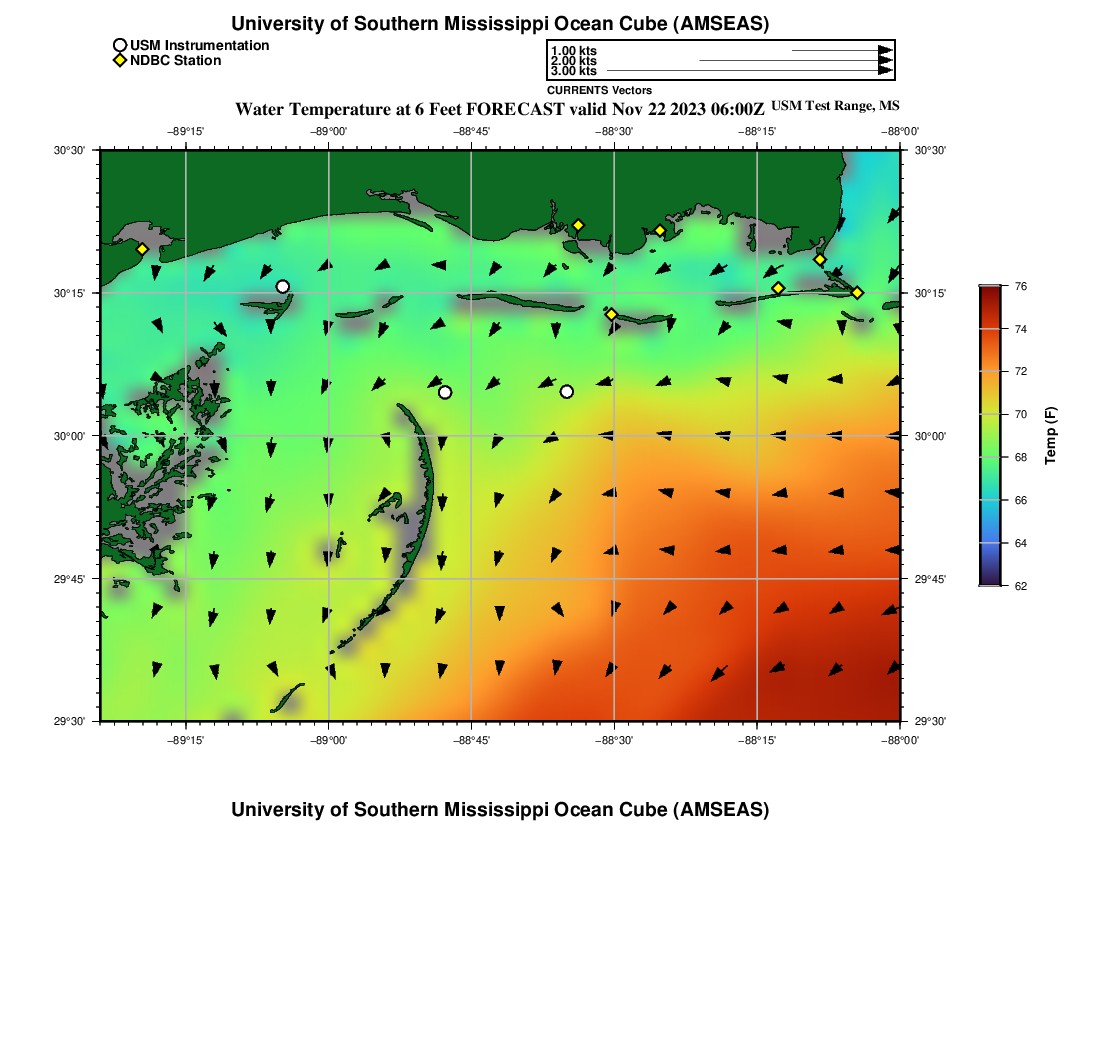 University of Southern Mississippi Ocean Cube (AMSEAS)

USM Instrumentation
NDBC Station

1.00 kts
2.00 kts
3.00 kts
CURRENTS Vectors

Water Temperature at 6 Feet FORECAST valid Nov 22 2023 06:00Z USM Test Range, MS

−89°15' −89°00' −88°45' −88°30' −88°15' −88°00'

30°30' 30°15' 30°00' 29°45' 29°30'

30°30' 30°15' 30°00' 29°45' 29°30'

−89°15' −89°00' −88°45' −88°30' −88°15' −88°00'

76
74
72
70
68
66
64
62
Temp (F)

University of Southern Mississippi Ocean Cube (AMSEAS)